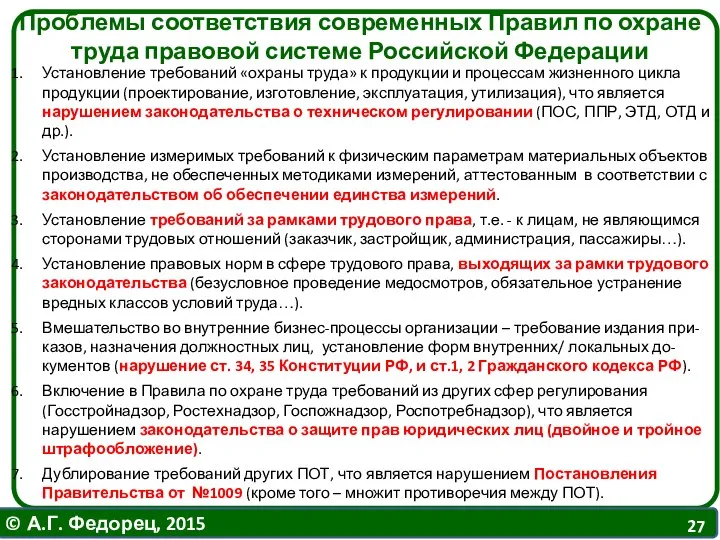 Проблемы соответствия современных Правил по охране труда правовой системе Российской Федерации

1. Установление требований «охраны труда» к продукции и процессам жизненного цикла продукции (проектирование, изготовление, эксплуатация, утилизация), что является нарушением законодательства о техническом регулировании (ПОС, ППР, ЭТД, ОТД и др.).

2. Установление измеримых требований к физическим параметрам материальных объектов производства, не обеспеченных методиками измерений, аттестованным в соответствии с законодательством об обеспечении единства измерений.

3. Установление требований за рамками трудового права, т.е. - к лицам, не являющимся сторонами трудовых отношений (заказчик, застройщик, администрация, пассажиры…).

4. Установление правовых норм в сфере трудового права, выходящих за рамки трудового законодательства (безусловное проведение медосмотров, обязательное устранение вредных классов условий труда…).

5. Вмешательство во внутренние бизнес-процессы организации – требование издания приказов, назначения должностных лиц, установление форм внутренних/ локальных документов (нарушение ст. 34, 35 Конституции РФ, и ст.1, 2 Гражданского кодекса РФ).

6. Включение в Правила по охране труда требований из других сфер регулирования (Госстройнадзор, Ростехнадзор, Госпожнадзор, Роспотребнадзор), что является нарушением законодательства о защите прав юридических лиц (двойное и тройное штрафообложение).

7. Дублирование требований других ПОТ, что является нарушением Постановления Правительства от №1009 (кроме того – множит противоречия между ПОТ).

© А.Г. Федорец, 2015

27